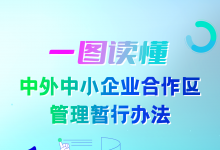 一图读懂

中外中小企业合作区管理暂行办法